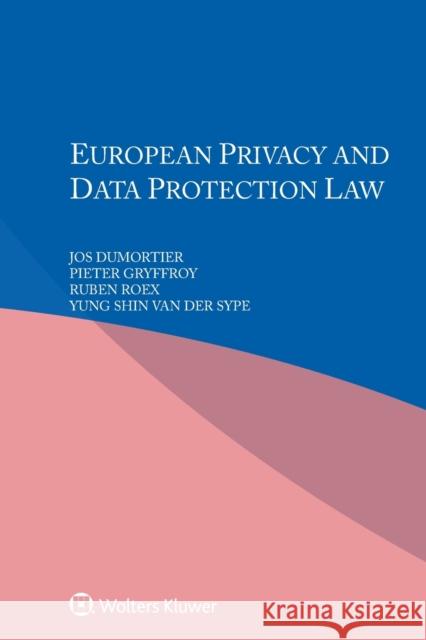 EUROPEAN PRIVACY AND DATA PROTECTION LAW

JOS DUMORTIER
PIETER GRYFFROY
RUBEN ROEX
YUNG SHIN VAN DER SYPE

Wolters Kluwer